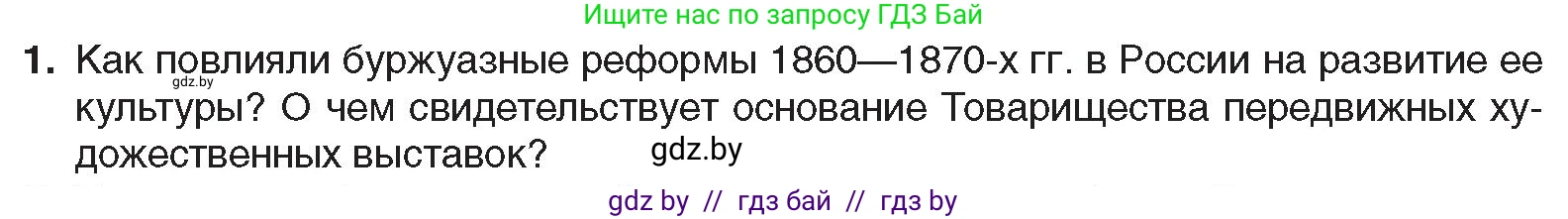 Ищите нас по запросу ГДЗ Бай

1. Как повлияли буржуазные реформы 1860—1870-х гг. в России на развитие ее культуры? О чем свидетельствует основание Товарищества передвижных художественных выставок?

gdz.by

gdz.by

gdz by // гдз бай // гдз by